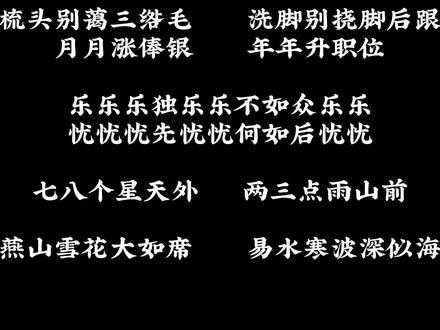 梳头别薅三绺毛　　洗脚别挠脚后跟
月月涨俸银　　年年升职位

乐乐乐独乐乐不如众乐乐
忧忧忧先忧忧何如后忧忧

七八个星天外　　两三点雨山前

燕山雪花大如席　　易水寒波深似海